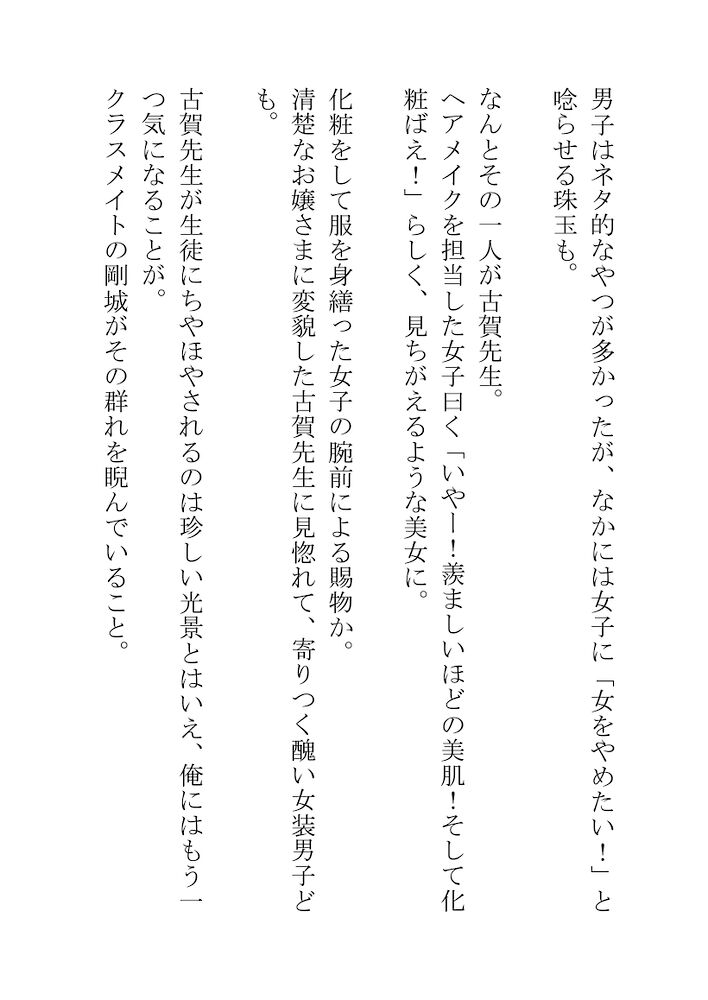 男子はネタ的なやつが多かったが、なかには女子に「女をやめたい！」と唸らせる珠玉も。

なんとその一人が古賀先生。
ヘアメイクを担当した女子曰く「いやー！羨ましいほどの美肌！そして化粧ばえ！」らしく、見ちがえるような美女に。

化粧をして服を身繕った女子の腕前による賜物か。
清楚なお嬢さまに変貌した古賀先生に見惚れて、寄りつく醜い女装男子ども。

古賀先生が生徒にちやほやされるのは珍しい光景とはいえ、俺にはもう一つ気になることが。
クラスメイトの剛城がその群れを睨んでいること。